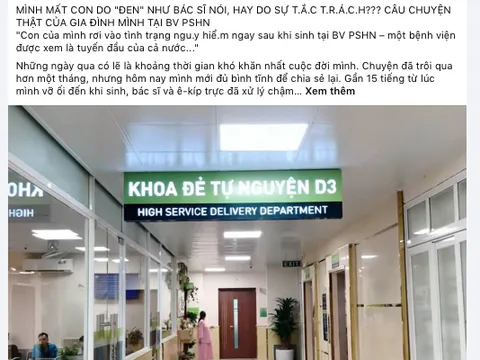 MÌNH MẤT CON DO "ĐEN" NHƯ BÁC SĨ NÓI, HAY DO SỰ T.Ắ.C T.R.Á.C.H??? CÂU CHUYỆN THẬT CỦA GIA ĐÌNH MÌNH TẠI BV PSHN
"Con của mình rơi vào tình trạng ngu.y hiể.m ngay sau khi sinh tại BV PSHN – một bệnh viện được xem là tuyến đầu của cả nước..."

Những ngày qua có lẽ là khoảng thời gian khó khăn nhất cuộc đời mình. Chuyện đã trôi qua hơn một tháng, nhưng hôm nay mình mới đủ bình tĩnh để chia sẻ lại. Gần 15 tiếng từ lúc mình vỡ ối đến khi sinh, bác sĩ và ê-kíp trực đã xử lý chậm... Xem thêm

KHOA ĐẺ TỰ NGUYỆN D3
HIGH SERVICE DELIVERY DEPARTMENT
EXIT